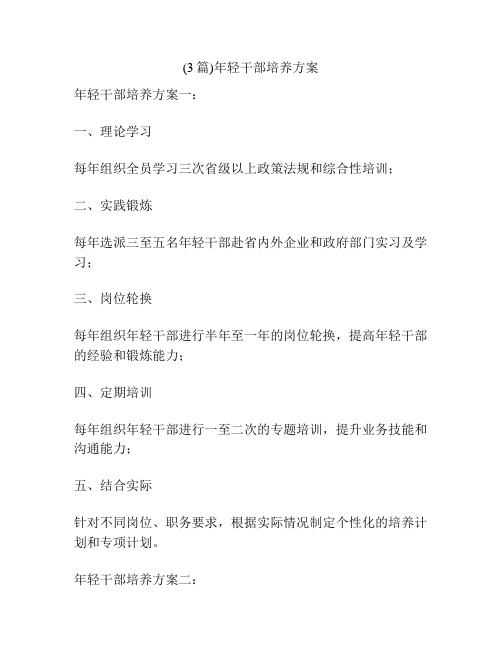 (3 篇)年轻干部培养方案

年轻干部培养方案一：

一、理论学习

每年组织全员学习三次省级以上政策法规和综合性培训；

二、实践锻炼

每年选派三至五名年轻干部赴省内外企业和政府部门实习及学习；

三、岗位轮换

每年组织年轻干部进行半年至一年的岗位轮换，提高年轻干部的经验和锻炼能力；

四、定期培训

每年组织年轻干部进行一至二次的专题培训，提升业务技能和沟通能力；

五、结合实际

针对不同岗位、职务要求，根据实际情况制定个性化的培养计划和专项计划。

年轻干部培养方案二：